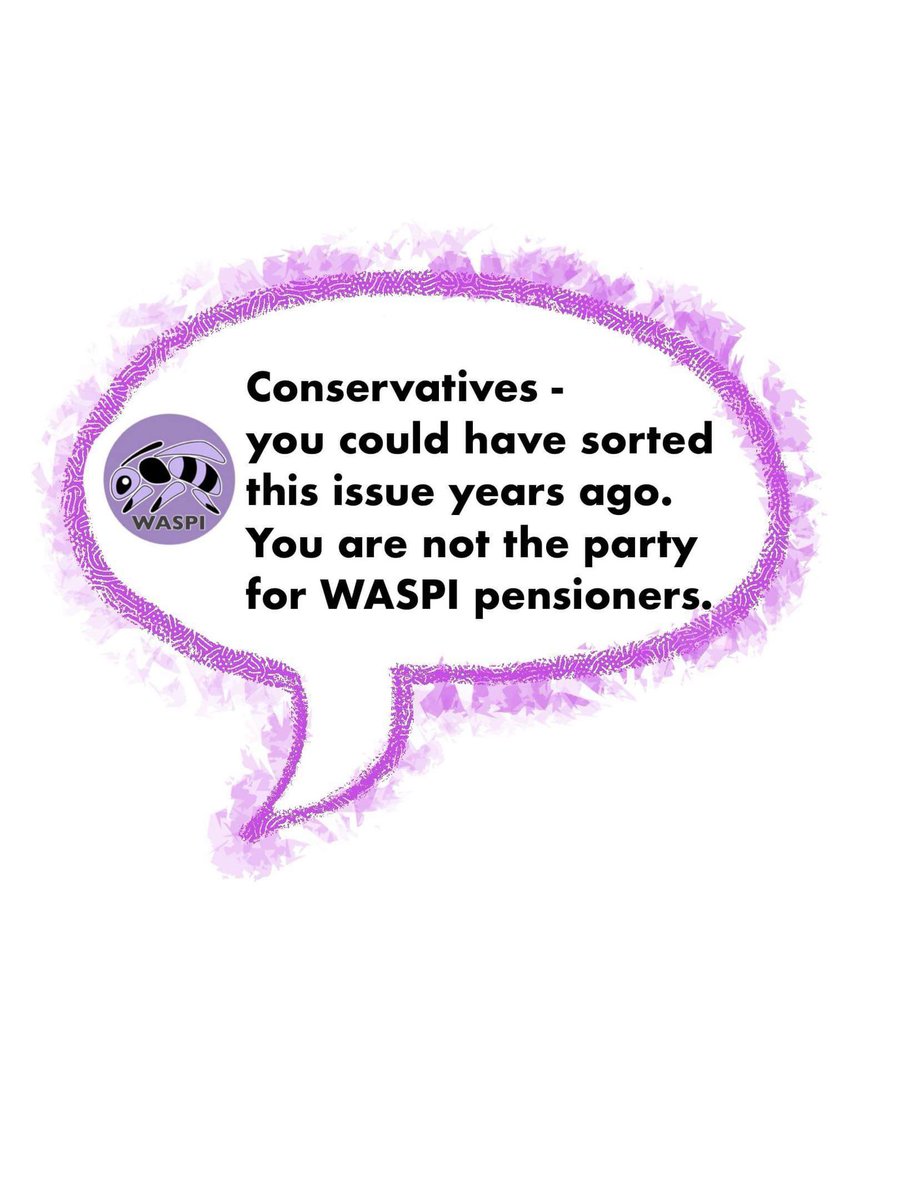 WASPI

Conservatives - you could have sorted this issue years ago. You are not the party for WASPI pensioners.